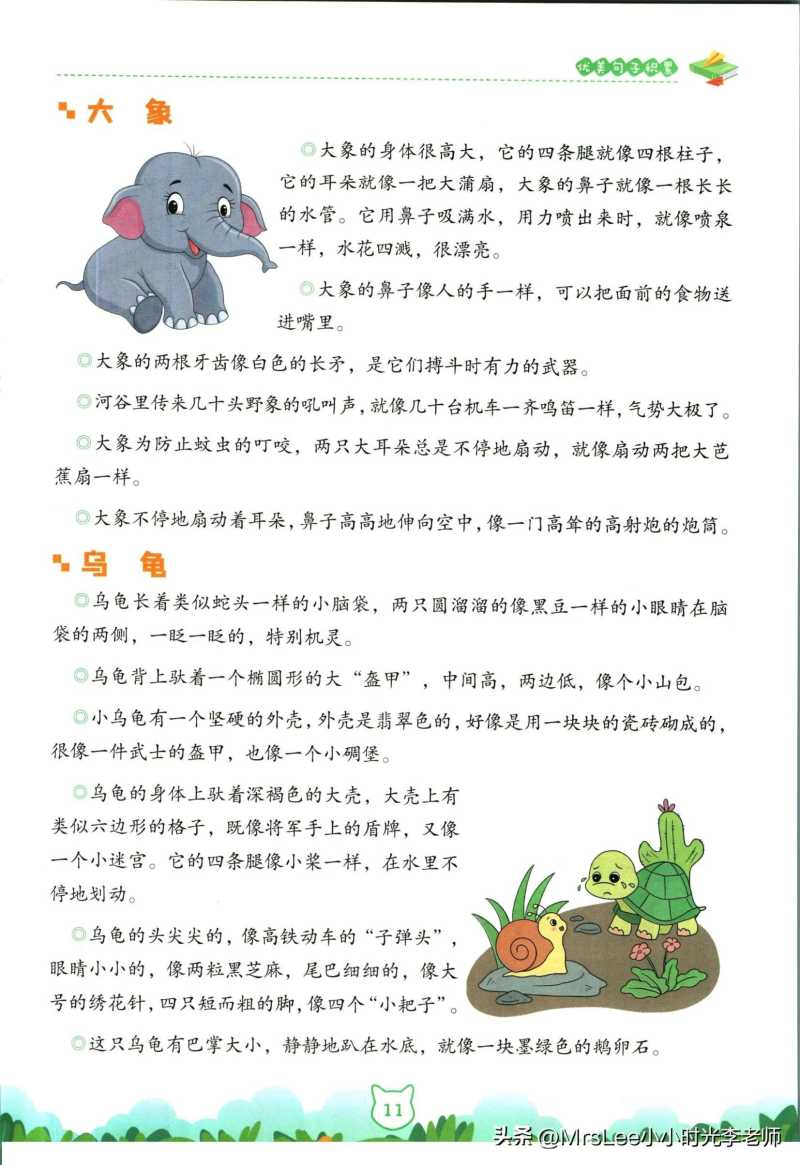 优美句子积累

大 象

◎大象的身体很高大，它的四条腿就像四根柱子，它的耳朵就像一把大蒲扇，大象的鼻子就像一根长长的水管。它用鼻子吸满水，用力喷出来时，就像喷泉一样，水花四溅，很漂亮。

◎大象的鼻子像人的手一样，可以把面前的食物送进嘴里。

◎大象的两根牙齿像白色的长矛，是它们搏斗时有力的武器。

◎河谷里传来几十头野象的吼叫声，就像几十台机车一齐鸣笛一样，气势大极了。

◎大象为防止蚊虫的叮咬，两只大耳朵总是不停地扇动，就像扇动两把大芭蕉扇一样。

◎大象不停地扇动着耳朵，鼻子高高地伸向空中，像一门高耸的高射炮的炮筒。

乌 龟

◎乌龟长着类似蛇头一样的小脑袋，两只圆溜溜的像黑豆一样的小眼睛在脑袋的两侧，一眨一眨的，特别机灵。

◎乌龟背上驮着一个椭圆形的大“盔甲”，中间高，两边低，像个小山包。

◎小乌龟有一个坚硬的外壳，外壳是翡翠色的，好像是用一块块的瓷砖砌成的，很像一件武士的盔甲，也像一个小碉堡。

◎乌龟的身体上驮着深褐色的大壳，大壳上有类似六边形的格子，既像将军手上的盾牌，又像一个小迷宫。它的四条腿像小桨一样，在水里不停地划动。

◎乌龟的头尖尖的，像高铁动车的“子弹头”，眼睛小小的，像两粒黑芝麻，尾巴细细的，像大号的绣花针，四只短而粗的脚，像四个“小耙子”。

◎这只乌龟有巴掌大小，静静地趴在水底，就像一块墨绿色的鹅卵石。

11

头条 @MrsLee小小时光李老师